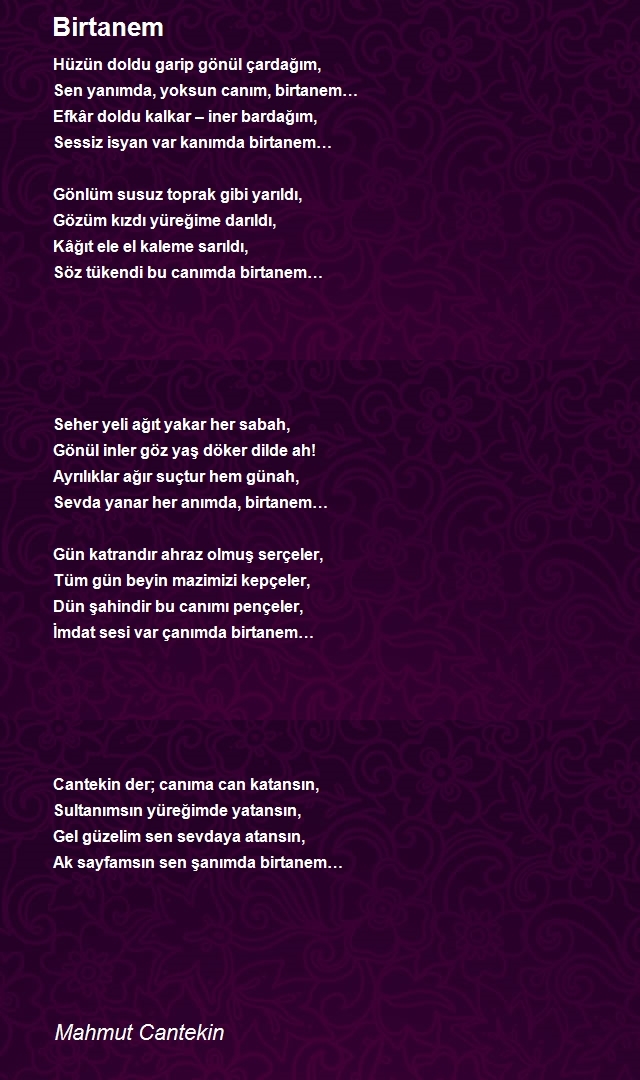 Birtanem

Hüzün doldu garip gönül çardağım,
Sen yanımda, yoksun canım, birtanem…
Efkâr doldu kalkar – iner bardağım,
Sessiz isyan var kanımda birtanem…

Gönlüm susuz toprak gibi yarıldı,
Gözüm kızdı yüreğime darıldı,
Kâğıt ele el kaleme sarıldı,
Söz tükendi bu canımda birtanem…

Seher yeli ağıt yakar her sabah,
Gönül inler göz yaş döker dilde ah!
Ayrılıklar ağır suçtur hem günah,
Sevda yanar her anımda, birtanem…

Gün katrandır ahraz olmuş serçeler,
Tüm gün beyin mazimizi kepçeler,
Dün şahindir bu canımı pençeler,
İmdat sesi var çanımda birtanem…

Cantekin der; canıma can katansın,
Sultanımsın yüreğimde yatansın,
Gel güzelim sen sevdaya atansın,
Ak sayfamsın sen şanımda birtanem…

Mahmut Cantekin